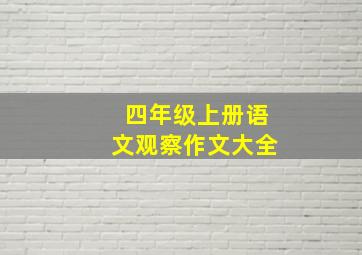 四年级上册语文观察作文大全